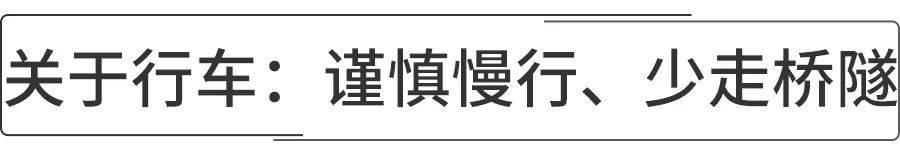 关于行车：谨慎慢行、少走桥隧